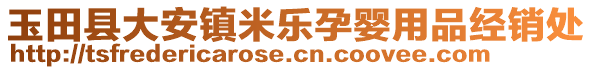 玉田县大安镇米乐孕婴用品经销处
http://tsfredericarose.cn.coovee.com